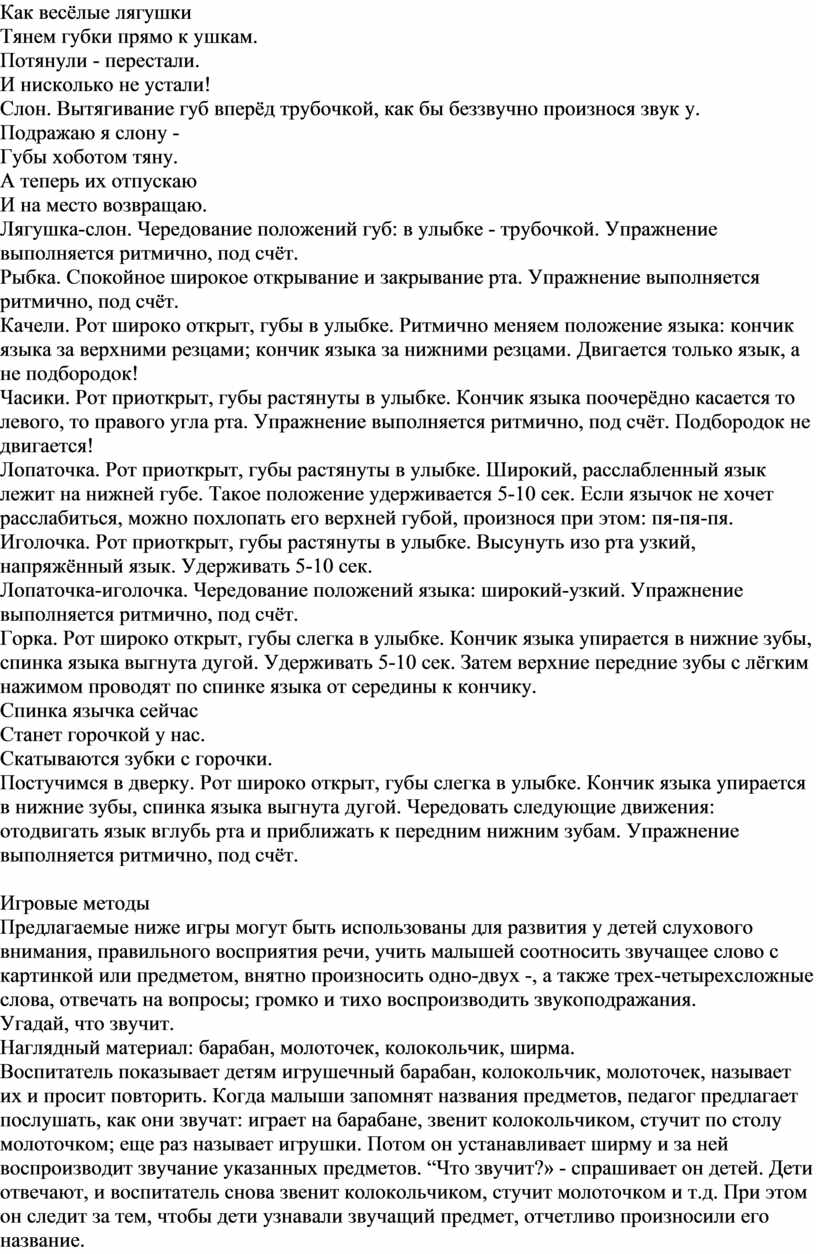 Как весёлые лягушки
Тянем губки прямо к ушкам.
Потянули - перестали.
И нисколько не устали!
Слон. Вытягивание губ вперёд трубочкой, как бы беззвучно произнося звук у.
Подражаю я слону -
Губы хоботом тяну.
А теперь их отпускаю
И на место возвращаю.
Лягушка-слон. Чередование положений губ: в улыбке - трубочкой. Упражнение выполняется ритмично, под счёт.
Рыбка. Спокойное широкое открывание и закрывание рта. Упражнение выполняется ритмично, под счёт.
Качели. Рот широко открыт, губы в улыбке. Ритмично меняем положение языка: кончик языка за верхними резцами; кончик языка за нижними резцами. Двигается только язык, а не подбородок!
Часики. Рот приоткрыт, губы растянуты в улыбке. Кончик языка поочерёдно касается то левого, то правого угла рта. Упражнение выполняется ритмично, под счёт. Подбородок не двигается!
Лопаточка. Рот приоткрыт, губы растянуты в улыбке. Широкий, расслабленный язык лежит на нижней губе. Такое положение удерживается 5-10 сек. Если язычок не хочет расслабиться, можно похлопать его верхней губой, произнося при этом: пя-пя-пя.
Иголочка. Рот приоткрыт, губы растянуты в улыбке. Высунуть изо рта узкий, напряжённый язык. Удерживать 5-10 сек.
Лопаточка-иголочка. Чередование положений языка: широкий-узкий. Упражнение выполняется ритмично, под счёт.
Горка. Рот широко открыт, губы слегка в улыбке. Кончик языка упирается в нижние зубы, спинка языка выгнута дугой. Удерживать 5-10 сек. Затем верхние передние зубы с лёгким нажимом проводят по спинке языка от середины к кончику.
Спинка язычка сейчас
Станет горочкой у нас.
Скатываются зубки с горочки.
Постучимся в дверку. Рот широко открыт, губы слегка в улыбке. Кончик языка упирается в нижние зубы, спинка языка выгнута дугой. Чередовать следующие движения: отодвигать язык вглубь рта и приближать к передним нижним зубам. Упражнение выполняется ритмично, под счёт.

Игровые методы
Предлагаемые ниже игры могут быть использованы для развития у детей слухового внимания, правильного восприятия речи, учить малышей соотносить звучащее слово с картинкой или предметом, внятно произносить одно-двух -, а также трех-четырехсложные слова, отвечать на вопросы; громко и тихо воспроизводить звукоподражания.
Угадай, что звучит.
Наглядный материал: барабан, молоточек, колокольчик, ширма.
Воспитатель показывает детям игрушечный барабан, колокольчик, молоточек, называет их и просит повторить. Когда малыши запомнят названия предметов, педагог предлагает послушать, как они звучат: играет на барабане, звенит колокольчиком, стучит по столу молоточком; еще раз называет игрушки. Потом он устанавливает ширму и за ней воспроизводит звучание указанных предметов. “Что звучит?» - спрашивает он детей. Дети отвечают, и воспитатель снова звенит колокольчиком, стучит молоточком и т.д. При этом он следит за тем, чтобы дети узнавали звучащий предмет, отчетливо произносили его название.